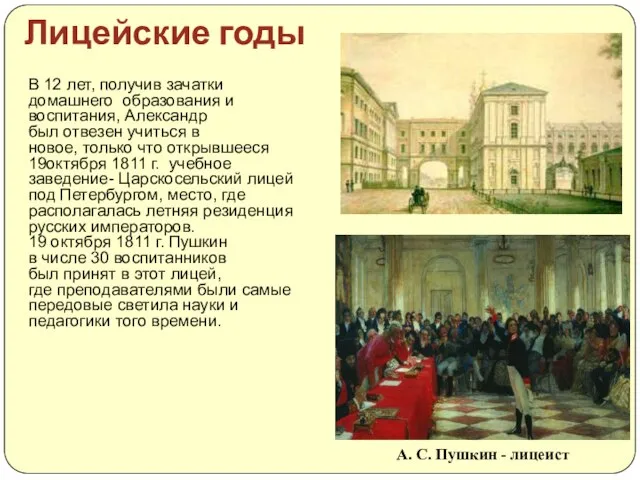 Лицейские годы

В 12 лет, получив зачатки домашнего образования и воспитания, Александр был отвезен учиться в новое, только что открывшееся 19октября 1811 г. учебное заведение- Царскосельский лицей под Петербургом, место, где располагалась летняя резиденция русских императоров.
19 октября 1811 г. Пушкин в числе 30 воспитанников был принят в этот лицей, где преподавателями были самые передовые светила науки и педагогики того времени.

А. С. Пушкин - лицеист